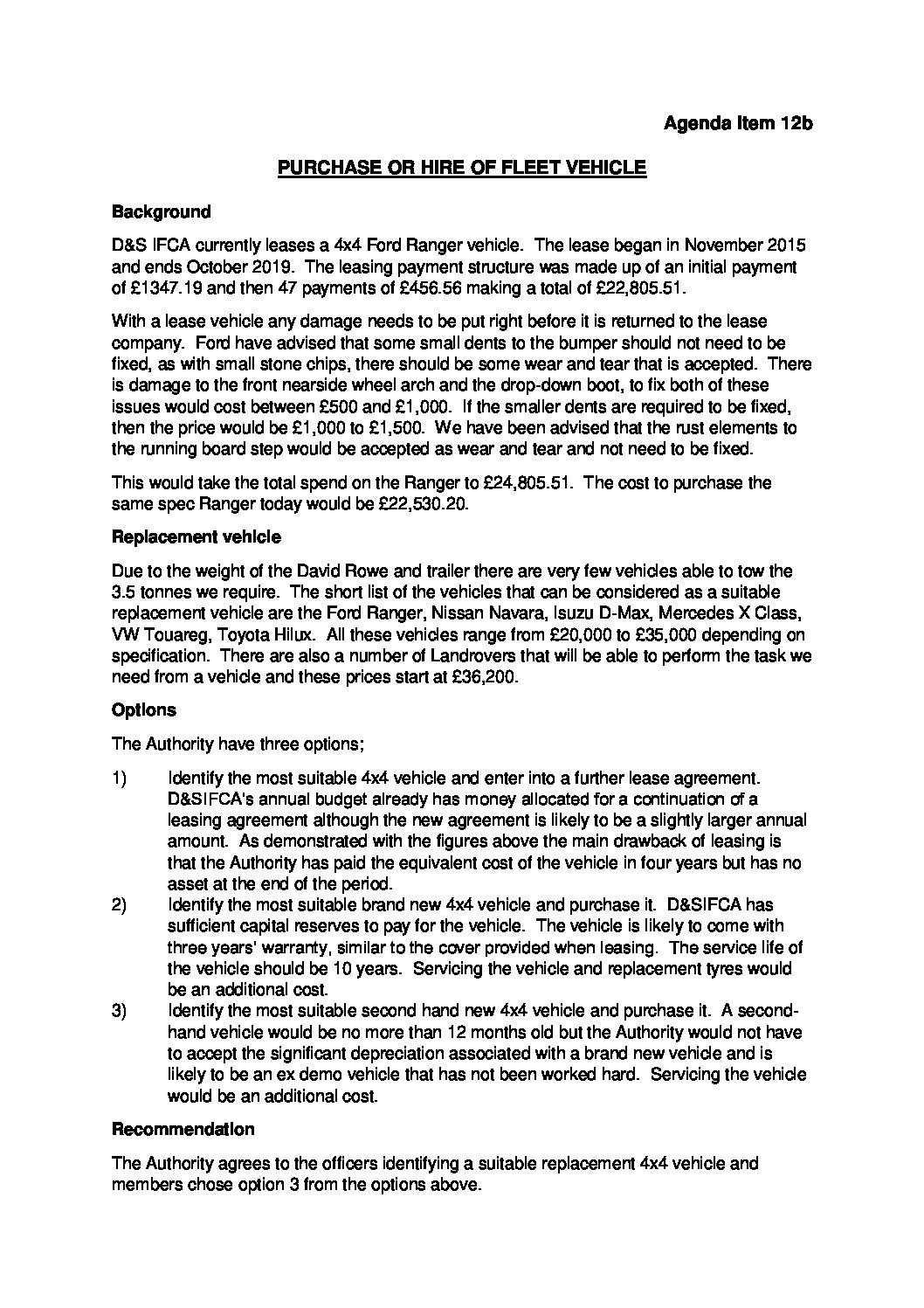 Agenda Item 12b

PURCHASE OR HIRE OF FLEET VEHICLE

Background

D&S IFCA currently leases a 4x4 Ford Ranger vehicle. The lease began in November 2015 and ends October 2019. The leasing payment structure was made up of an initial payment of £1347.19 and then 47 payments of £456.56 making a total of £22,805.51.

With a lease vehicle any damage needs to be put right before it is returned to the lease company. Ford have advised that some small dents to the bumper should not need to be fixed, as with small stone chips, there should be some wear and tear that is accepted. There is damage to the front nearside wheel arch and the drop-down boot, to fix both of these issues would cost between £500 and £1,000. If the smaller dents are required to be fixed, then the price would be £1,000 to £1,500. We have been advised that the rust elements to the running board step would be accepted as wear and tear and not need to be fixed.

This would take the total spend on the Ranger to £24,805.51. The cost to purchase the same spec Ranger today would be £22,530.20.

Replacement vehicle

Due to the weight of the David Rowe and trailer there are very few vehicles able to tow the 3.5 tonnes we require. The short list of the vehicles that can be considered as a suitable replacement vehicle are the Ford Ranger, Nissan Navara, Isuzu D-Max, Mercedes X Class, VW Touareg, Toyota Hilux. All these vehicles range from £20,000 to £35,000 depending on specification. There are also a number of Landrovers that will be able to perform the task we need from a vehicle and these prices start at £36,200.

Options

The Authority have three options;

1) Identify the most suitable 4x4 vehicle and enter into a further lease agreement. D&SIFCA's annual budget already has money allocated for a continuation of a leasing agreement although the new agreement is likely to be a slightly larger annual amount. As demonstrated with the figures above the main drawback of leasing is that the Authority has paid the equivalent cost of the vehicle in four years but has no asset at the end of the period.
2) Identify the most suitable brand new 4x4 vehicle and purchase it. D&SIFCA has sufficient capital reserves to pay for the vehicle. The vehicle is likely to come with three years' warranty, similar to the cover provided when leasing. The service life of the vehicle should be 10 years. Servicing the vehicle and replacement tyres would be an additional cost.
3) Identify the most suitable second hand new 4x4 vehicle and purchase it. A second-hand vehicle would be no more than 12 months old but the Authority would not have to accept the significant depreciation associated with a brand new vehicle and is likely to be an ex demo vehicle that has not been worked hard. Servicing the vehicle would be an additional cost.

Recommendation

The Authority agrees to the officers identifying a suitable replacement 4x4 vehicle and members chose option 3 from the options above.